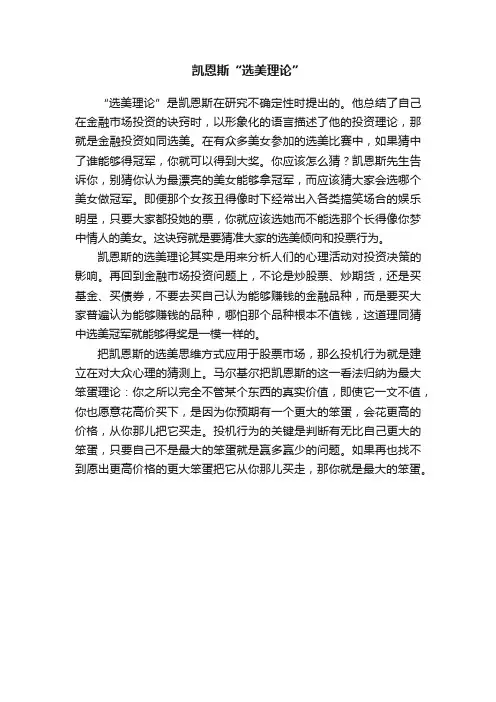 凯恩斯“选美理论”

“选美理论”是凯恩斯在研究不确定性时提出的。他总结了自己在金融市场投资的诀窍时，以形象化的语言描述了他的投资理论，那就是金融投资如同选美。在有众多美女参加的选美比赛中，如果猜中了谁能够得冠军，你就可以得到大奖。你应该怎么猜？凯恩斯先生告诉你，别猜你认为最漂亮的美女能够拿冠军，而应该猜大家会选哪个美女做冠军。即便那个女孩丑得像时下经常出入各类搞笑场合的娱乐明星，只要大家都投她的票，你就应该选她而不能选那个长得像你梦中情人的美女。这诀窍就是要猜准大家的选美倾向和投票行为。

凯恩斯的选美理论其实是用来分析人们的心理活动对投资决策的影响。再回到金融市场投资问题上，不论是炒股票、炒期货，还是买基金、买债券，不要去买自己认为能够赚钱的金融品种，而是要买大家普遍认为能够赚钱的品种，哪怕那个品种根本不值钱，这道理同猜中选美冠军就能够得奖是一模一样的。

把凯恩斯的选美思维方式应用于股票市场，那么投机行为就是建立在对大众心理的猜测上。马尔基尔把凯恩斯的这一看法归纳为最大笨蛋理论：你之所以完全不管某个东西的真实价值，即使它一文不值，你也愿意花高价买下，是因为你预期有一个更大的笨蛋，会花更高的价格，从你那儿把它买走。投机行为的关键是判断有无比自己更大的笨蛋，只要自己不是最大的笨蛋就是赢多赢少的问题。如果再也找不到愿出更高价格的更大笨蛋把它从你那儿买走，那你就是最大的笨蛋。